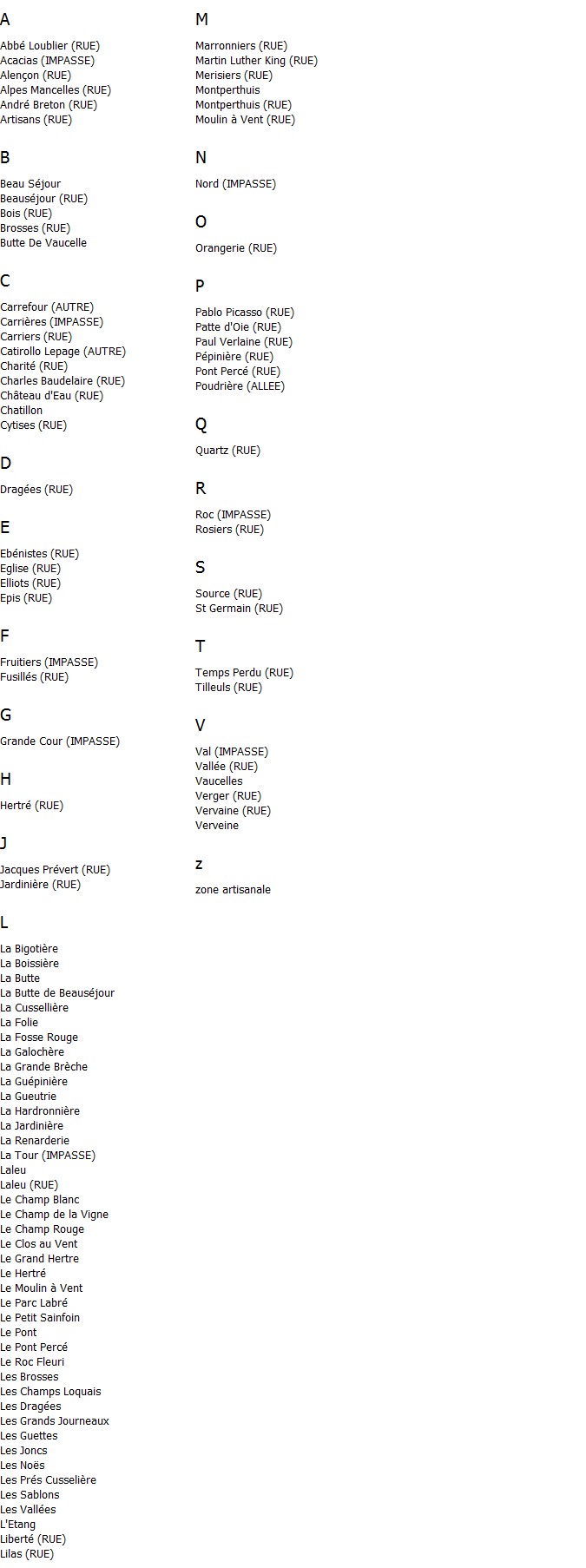 A

Abbé Loublier (RUE)
Acacias (IMPASSE)
Alençon (RUE)
Alpes Mancelles (RUE)
André Breton (RUE)
Artisans (RUE)

B

Beau Séjour
Beauséjour (RUE)
Bois (RUE)
Brosses (RUE)
Butte De Vaucelle

C

Carrefour (AUTRE)
Carrières (IMPASSE)
Carriers (RUE)
Catirollo Lepage (AUTRE)
Charité (RUE)
Charles Baudelaire (RUE)
Château d'Eau (RUE)
Chatillon
Cytises (RUE)

D

Dragées (RUE)

E

Ebénistes (RUE)
Eglise (RUE)
Elliots (RUE)
Epis (RUE)

F

Fruitiers (IMPASSE)
Fusillés (RUE)

G

Grande Cour (IMPASSE)

H

Hertré (RUE)

J

Jacques Prévert (RUE)
Jardinière (RUE)

L

La Bigotière
La Boissière
La Butte
La Butte de Beauséjour
La Cussellière
La Folie
La Fosse Rouge
La Galochère
La Grande Brèche
La Guépinière
La Gueutrie
La Hardronnière
La Jardinière
La Renarderie
La Tour (IMPASSE)
Laleu
Laleu (RUE)
Le Champ Blanc
Le Champ de la Vigne
Le Champ Rouge
Le Clos au Vent
Le Grand Hertre
Le Hertré
Le Moulin à Vent
Le Parc Labré
Le Petit Sainfoin
Le Pont
Le Pont Percé
Le Roc Fleuri
Les Brosses
Les Champs Loquais
Les Dragées
Les Grands Journeaux
Les Guettes
Les Joncs
Les Noës
Les Prés Cusselière
Les Sablons
Les Vallées
L'Etang
Liberté (RUE)
Lilas (RUE)

M

Marronniers (RUE)
Martin Luther King (RUE)
Merisiers (RUE)
Montperthuis
Montperthuis (RUE)
Moulin à Vent (RUE)

N

Nord (IMPASSE)

O

Orangerie (RUE)

P

Pablo Picasso (RUE)
Patte d'Oie (RUE)
Paul Verlaine (RUE)
Pépinière (RUE)
Pont Percé (RUE)
Poudrière (ALLEE)

Q

Quartz (RUE)

R

Roc (IMPASSE)
Rosiers (RUE)

S

Source (RUE)
St Germain (RUE)

T

Temps Perdu (RUE)
Tilleuls (RUE)

V

Val (IMPASSE)
Vallée (RUE)
Vaucelles
Verger (RUE)
Vervaine (RUE)
Verveine

z

zone artisanale